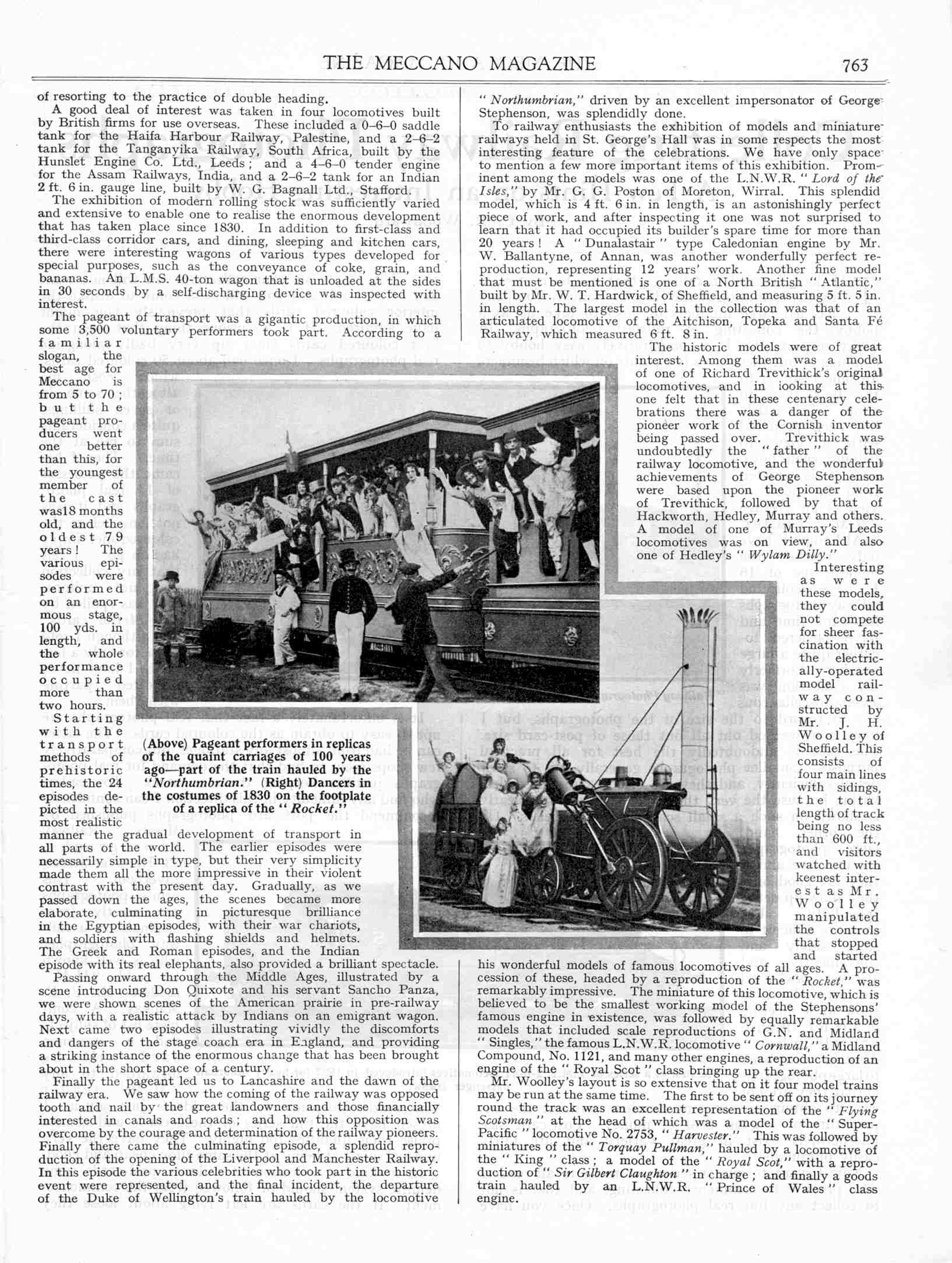 THE MECCANO MAGAZINE 763

of resorting to the practice of double heading.

A good deal of interest was taken in four locomotives built by British firms for use overseas. These included a 0–6–0 saddle tank for the Haifa Harbour Railway, Palestine, and a 2–6–2 tank for the Tanganyika Railway, South Africa, built by the Hunslet Engine Co. Ltd., Leeds; and a 4–6–0 tender engine for the Assam Railways, India, and a 2–6–2 tank for an Indian 2 ft. 6 in. gauge line, built by W. G. Bagnall Ltd., Stafford.

The exhibition of modern rolling stock was sufficiently varied and extensive to enable one to realise the enormous development that has taken place since 1830. In addition to first-class and third-class corridor cars, and dining, sleeping and kitchen cars, there were interesting wagons of various types developed for special purposes, such as the conveyance of coke, grain, and bananas. An L.M.S. 40-ton wagon that is unloaded at the sides in 30 seconds by a self-discharging device was inspected with interest.

The pageant of transport was a gigantic production, in which some 3,500 voluntary performers took part. According to a familiar slogan, the best age for Meccano is from 5 to 70; but the pageant producers went one better than this, for the youngest member of the cast was18 months old, and the oldest 79 years! The various episodes were performed on an enormous stage, 100 yds. in length, and the whole performance occupied more than two hours.

Starting with the transport methods of prehistoric times, the 24 episodes depicted in the most realistic manner the gradual development of transport in all parts of the world. The earlier episodes were necessarily simple in type, but their very simplicity made them all the more impressive in their violent contrast with the present day. Gradually, as we passed down the ages, the scenes became more elaborate, culminating in picturesque brilliance in the Egyptian episodes, with their war chariots, and soldiers with flashing shields and helmets. The Greek and Roman episodes, and the Indian episode with its real elephants, also provided a brilliant spectacle.

Passing onward through the Middle Ages, illustrated by a scene introducing Don Quixote and his servant Sancho Panza, we were shown scenes of the American prairie in pre-railway days, with a realistic attack by Indians on an emigrant wagon. Next came two episodes illustrating vividly the discomforts and dangers of the stage coach era in England, and providing a striking instance of the enormous change that has been brought about in the short space of a century.

Finally the pageant led us to Lancashire and the dawn of the railway era. We saw how the coming of the railway was opposed tooth and nail by the great landowners and those financially interested in canals and roads; and how this opposition was overcome by the courage and determination of the railway pioneers. Finally there came the culminating episode, a splendid reproduction of the opening of the Liverpool and Manchester Railway. In this episode the various celebrities who took part in the historic event were represented, and the final incident, the departure of the Duke of Wellington's train hauled by the locomotive

(Above) Pageant performers in replicas of the quaint carriages of 100 years ago—part of the train hauled by the "Northumbrian." (Right) Dancers in the costumes of 1830 on the footplate of a replica of the "Rocket."

"Northumbrian," driven by an excellent impersonator of George Stephenson, was splendidly done.

To railway enthusiasts the exhibition of models and miniature railways held in St. George's Hall was in some respects the most interesting feature of the celebrations. We have only space to mention a few more important items of this exhibition. Prominent among the models was one of the L.N.W.R. "Lord of the Isles," by Mr. G. G. Poston of Moreton, Wirral. This splendid model, which is 4 ft. 6 in. in length, is an astonishingly perfect piece of work, and after inspecting it one was not surprised to learn that it had occupied its builder's spare time for more than 20 years! A "Dunalastair" type Caledonian engine by Mr. W. Ballantyne, of Annan, was another wonderfully perfect reproduction, representing 12 years' work. Another fine model that must be mentioned is one of a North British "Atlantic," built by Mr. W. T. Hardwick, of Sheffield, and measuring 5 ft. 5 in. in length. The largest model in the collection was that of an articulated locomotive of the Aitchison, Topeka and Santa Fé Railway, which measured 6 ft. 8 in.

The historic models were of great interest. Among them was a model of one of Richard Trevithick's original locomotives, and in looking at this one felt that in these centenary celebrations there was a danger of the pioneer work of the Cornish inventor being passed over. Trevithick was undoubtedly the "father" of the railway locomotive, and the wonderful achievements of George Stephenson were based upon the pioneer work of Trevithick, followed by that of Hackworth, Hedley, Murray and others. A model of one of Murray's Leeds locomotives was on view, and also one of Hedley's "Wylam Dilly."

Interesting as were these models, they could not compete for sheer fascination with the electrically-operated model railway constructed by Mr. J. H. Woolley of Sheffield. This consists of four main lines with sidings, the total length of track being no less than 600 ft., and visitors watched with keenest interest as Mr. Woolley manipulated the controls that stopped and started his wonderful models of famous locomotives of all ages. A procession of these, headed by a reproduction of the "Rocket," was remarkably impressive. The miniature of this locomotive, which is believed to be the smallest working model of the Stephensons' famous engine in existence, was followed by equally remarkable models that included scale reproductions of G.N. and Midland "Singles," the famous L.N.W.R. locomotive "Cornwall," a Midland Compound, No. 1121, and many other engines, a reproduction of an engine of the "Royal Scot" class bringing up the rear.

Mr. Woolley's layout is so extensive that on it four model trains may be run at the same time. The first to be sent off on its journey round the track was an excellent representation of the "Flying Scotsman" at the head of which was a model of the "Super-Pacific" locomotive No. 2753, "Harvester." This was followed by miniatures of the "Torquay Pullman," hauled by a locomotive of the "King" class; a model of the "Royal Scot," with a reproduction of "Sir Gilbert Claughton" in charge; and finally a goods train hauled by an L.N.W.R. "Prince of Wales" class engine.